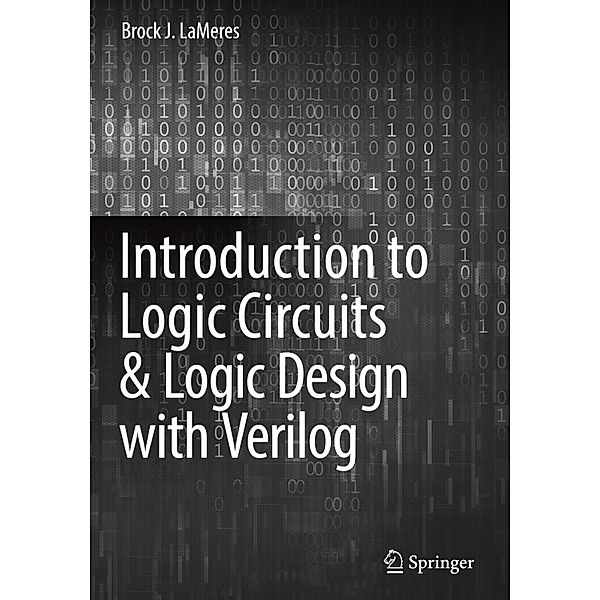 Brock J. LaMeres

Introduction to Logic Circuits & Logic Design with Verilog

Springer